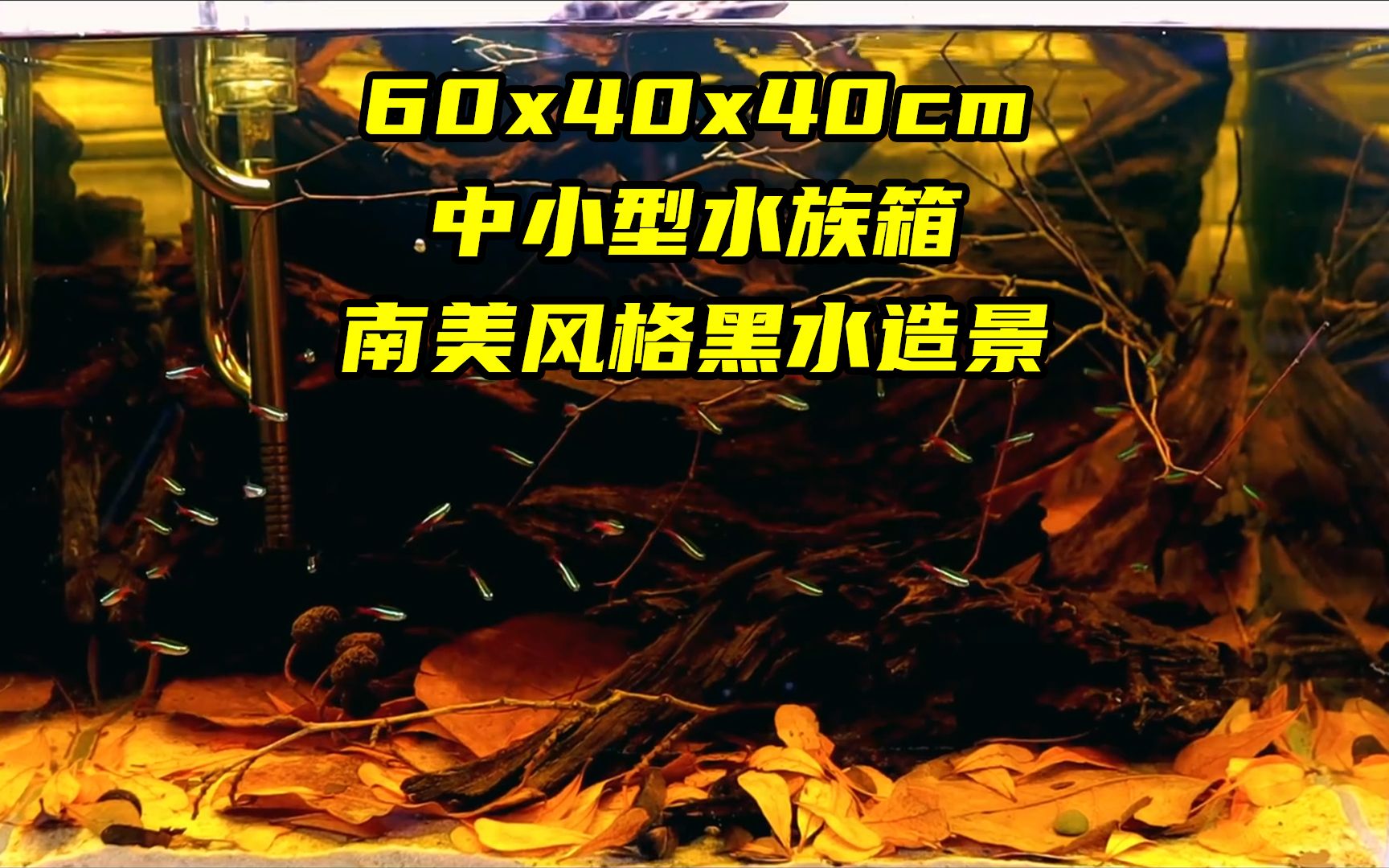 60x40x40cm
中小型水族箱
南美风格黑水造景